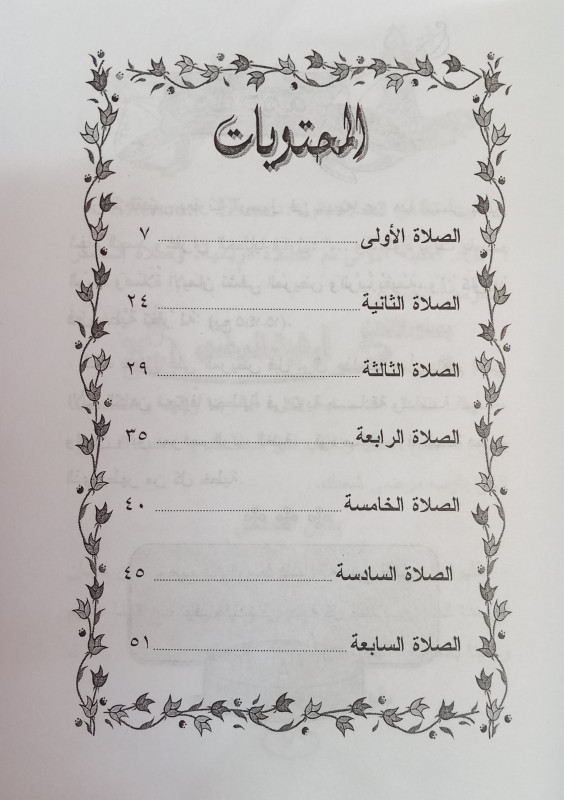 المحتويات

الصلاة الأولى ........................ ٧

الصلاة الثانية ........................ ٢٤

الصلاة الثالثة ........................ ٢٩

الصلاة الرابعة ........................ ٣٥

الصلاة الخامسة ........................ ٤٠

الصلاة السادسة ........................ ٤٥

الصلاة السابعة ........................ ٥١